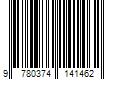 9 780374 141462